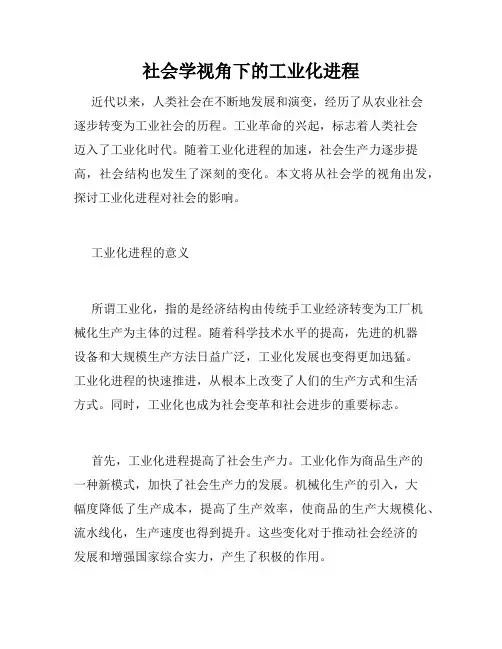 社会学视角下的工业化进程

近代以来，人类社会在不断地发展和演变，经历了从农业社会逐步转变为工业社会的历程。工业革命的兴起，标志着人类社会迈入了工业化时代。随着工业化进程的加速，社会生产力逐步提高，社会结构也发生了深刻的变化。本文将从社会学的视角出发，探讨工业化进程对社会的影响。

工业化进程的意义

所谓工业化，指的是经济结构由传统手工业经济转变为工厂机械化生产为主体的过程。随着科学技术水平的提高，先进的机器设备和大规模生产方法日益广泛，工业化发展也变得更加迅猛。工业化进程的快速推进，从根本上改变了人们的生产方式和生活方式。同时，工业化也成为社会变革和社会进步的重要标志。

首先，工业化进程提高了社会生产力。工业化作为商品生产的一种新模式，加快了社会生产力的发展。机械化生产的引入，大幅度降低了生产成本，提高了生产效率，使商品的生产大规模化、流水线化，生产速度也得到提升。这些变化对于推动社会经济的发展和增强国家综合实力，产生了积极的作用。